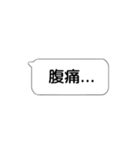 腹痛...